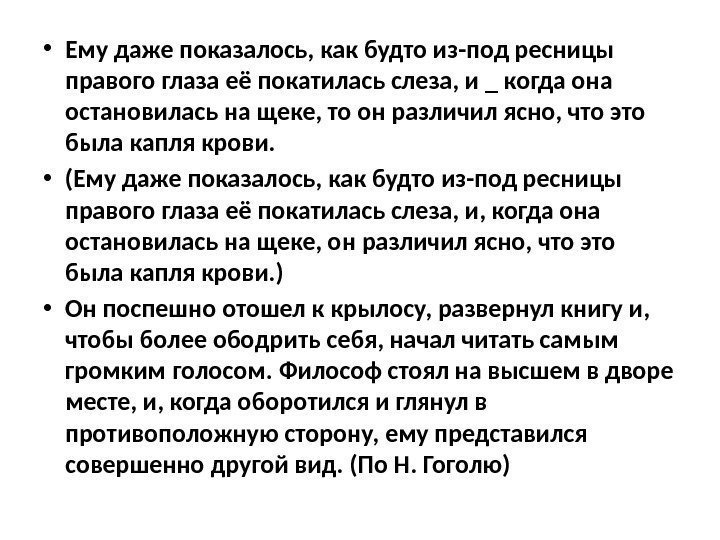 • Ему даже показалось, как будто из-под ресницы правого глаза её покатилась слеза, и _ когда она остановилась на щеке, то он различил ясно, что это была капля крови.

• (Ему даже показалось, как будто из-под ресницы правого глаза её покатилась слеза, и, когда она остановилась на щеке, он различил ясно, что это была капля крови.)

• Он поспешно отошел к крылосу, развернул книгу и, чтобы более ободрить себя, начал читать самым громким голосом. Философ стоял на высшем в дворе месте, и, когда оборотился и глянул в противоположную сторону, ему представился совершенно другой вид. (По Н. Гоголю)